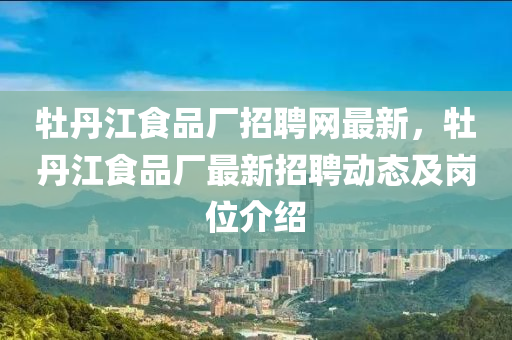 牡丹江食品厂招聘网最新，牡丹江食品厂最新招聘动态及岗位介绍